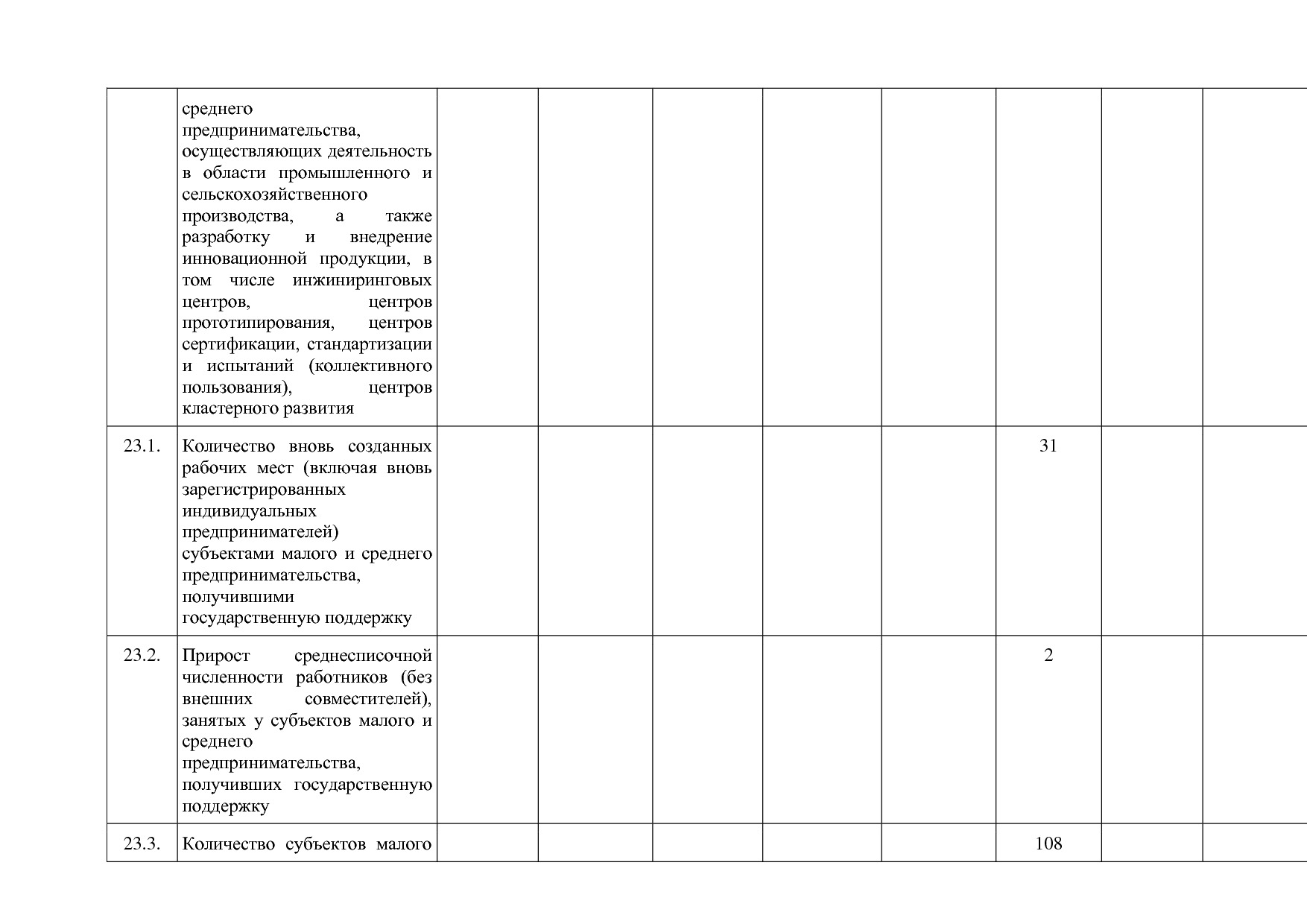 |  |  |  |  |  |  |  |  |  |  |
|---|---|---|---|---|---|---|---|---|---|
|  | среднего предпринимательства, осуществляющих деятельность в области промышленного и сельскохозяйственного производства, а также разработку и внедрение инновационной продукции, в том числе инжиниринговых центров, центров прототипирования, центров сертификации, стандартизации и испытаний (коллективного пользования), центров кластерного развития |  |  |  |  |  |  |  |  |
| 23.1. | Количество вновь созданных рабочих мест (включая вновь зарегистрированных индивидуальных предпринимателей) субъектами малого и среднего предпринимательства, получившими государственную поддержку |  |  |  |  |  | 31 |  |  |
| 23.2. | Прирост среднесписочной численности работников (без внешних совместителей), занятых у субъектов малого и среднего предпринимательства, получивших государственную поддержку |  |  |  |  |  | 2 |  |  |
| 23.3. | Количество субъектов малого |  |  |  |  |  | 108 |  |  |